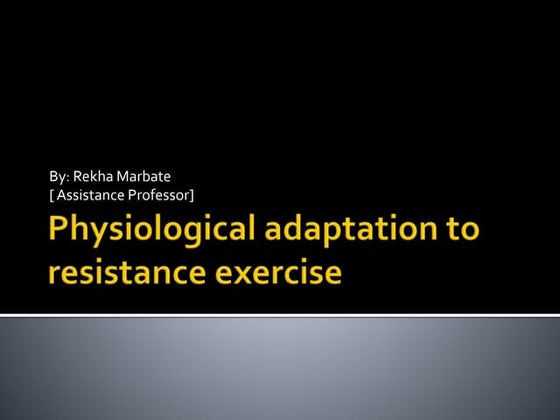 By: Rekha Marbate
[ Assistance Professor]

Physiological adaptation to resistance exercise